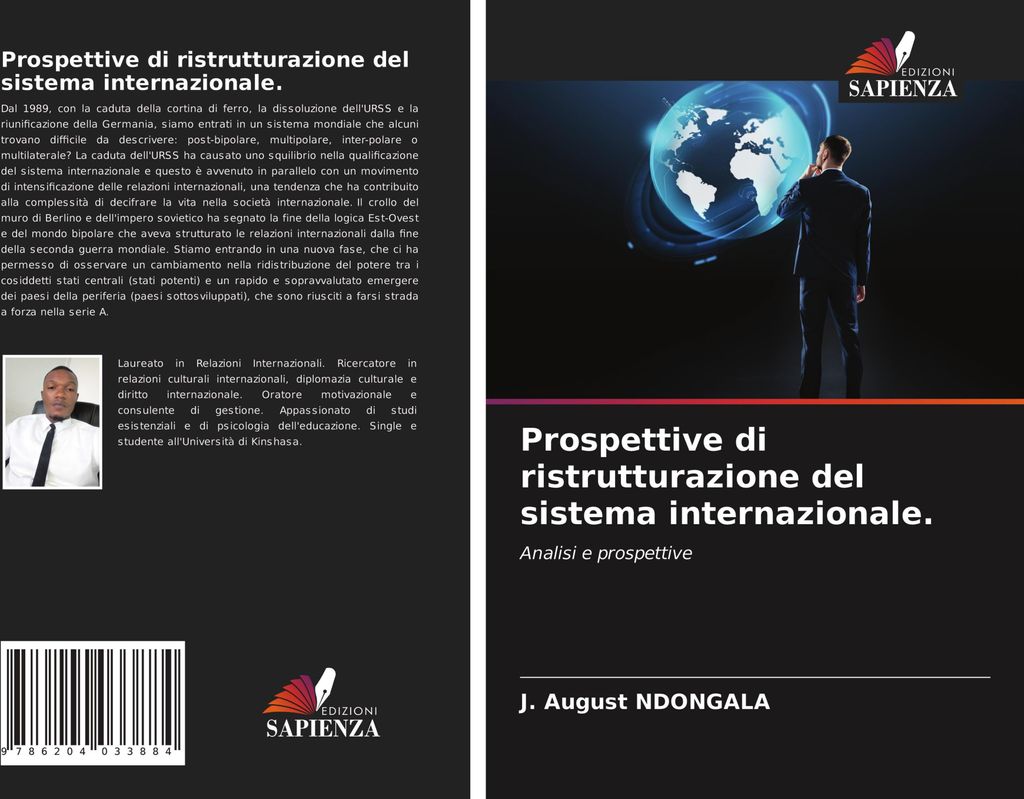 Prospettive di ristrutturazione del sistema internazionale.

Dal 1989, con la caduta della cortina di ferro, la dissoluzione dell'URSS e la riunificazione della Germania, siamo entrati in un sistema mondiale che alcuni trovano difficile da descrivere: post-bipolare, multipolare, inter-polare o multilaterale? La caduta dell'URSS ha causato uno squilibrio nella qualificazione del sistema internazionale e questo è avvenuto in parallelo con un movimento di intensificazione delle relazioni internazionali, una tendenza che ha contribuito alla complessità di decifrare la vita nella società internazionale. Il crollo del muro di Berlino e dell'impero sovietico ha segnato la fine della logica Est-Ovest e del mondo bipolare che aveva strutturato le relazioni internazionali dalla fine della seconda guerra mondiale. Stiamo entrando in una nuova fase, che ci ha permesso di osservare un cambiamento nella ridistribuzione del potere tra i cosiddetti stati centrali (stati potenti) e un rapido e sopravvalutato emergere dei paesi della periferia (paesi sottosviluppati), che sono riusciti a farsi strada a forza nella serie A.

Laureato in Relazioni Internazionali. Ricercatore in relazioni culturali internazionali, diplomazia culturale e diritto internazionale. Oratore motivazionale e consulente di gestione. Appassionato di studi esistenziali e di psicologia dell'educazione. Single e studente all'Università di Kinshasa.

9 786204 033884

EDIZIONI SAPIENZA

EDIZIONI SAPIENZA

Prospettive di ristrutturazione del sistema internazionale.

Analisi e prospettive

J. August NDONGALA